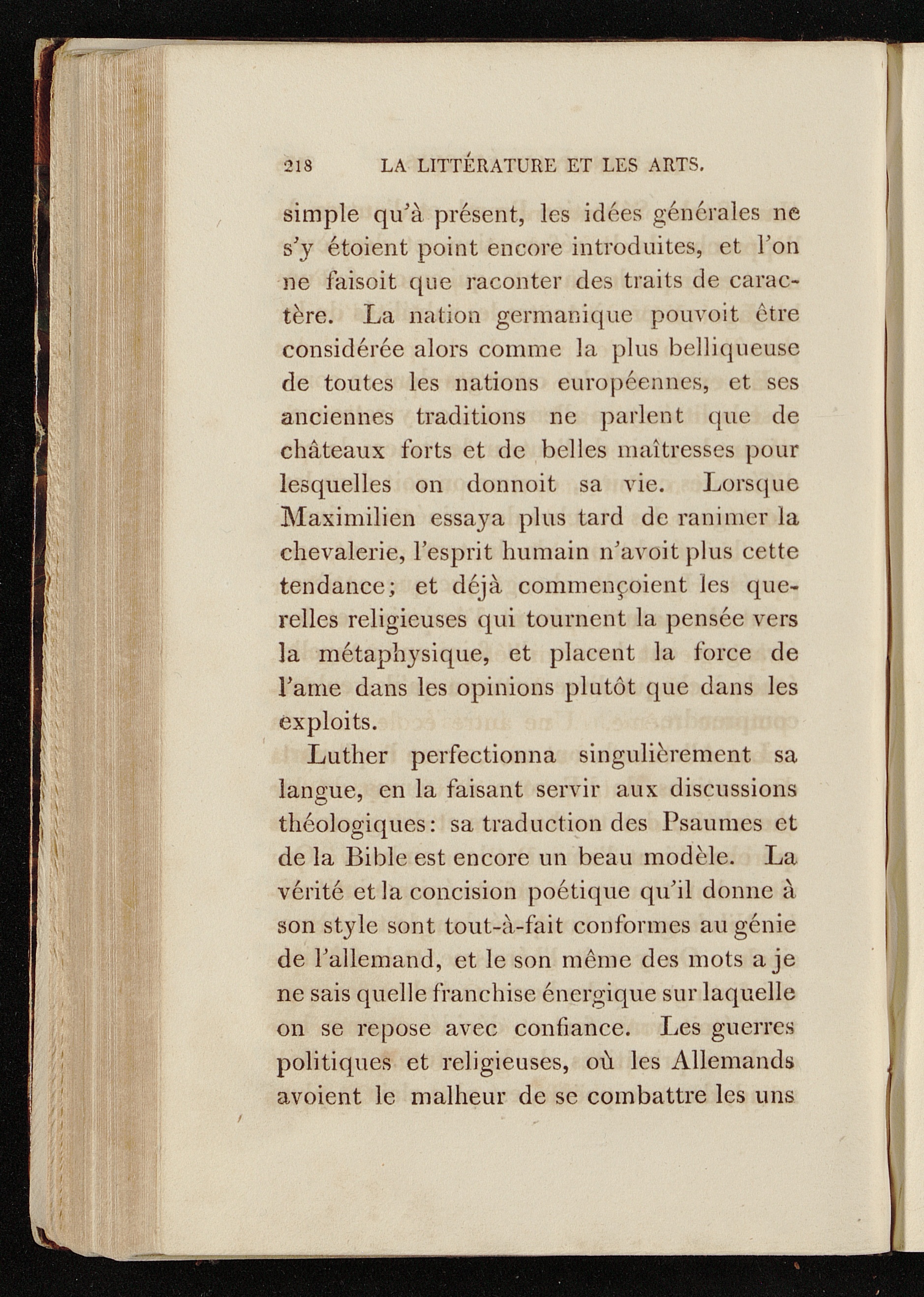 218 LA LITTÉRATURE ET LES ARTS.

simple qu'à présent, les idées générales ne s'y étoient point encore introduites, et l'on ne faisoit que raconter des traits de caractère. La nation germanique pouvoit être considérée alors comme la plus belliqueuse de toutes les nations européennes, et ses anciennes traditions ne parlent que de châteaux forts et de belles maîtresses pour lesquelles on donnoit sa vie. Lorsque Maximilien essaya plus tard de ranimer la chevalerie, l'esprit humain n'avoit plus cette tendance; et déjà commençoient les querelles religieuses qui tournent la pensée vers la métaphysique, et placent la force de l'ame dans les opinions plutôt que dans les exploits.

Luther perfectionna singulièrement sa langue, en la faisant servir aux discussions théologiques: sa traduction des Psaumes et de la Bible est encore un beau modèle. La vérité et la concision poétique qu'il donne à son style sont tout-à-fait conformes au génie de l'allemand, et le son même des mots a je ne sais quelle franchise énergique sur laquelle on se repose avec confiance. Les guerres politiques et religieuses, où les Allemands avoient le malheur de se combattre les uns